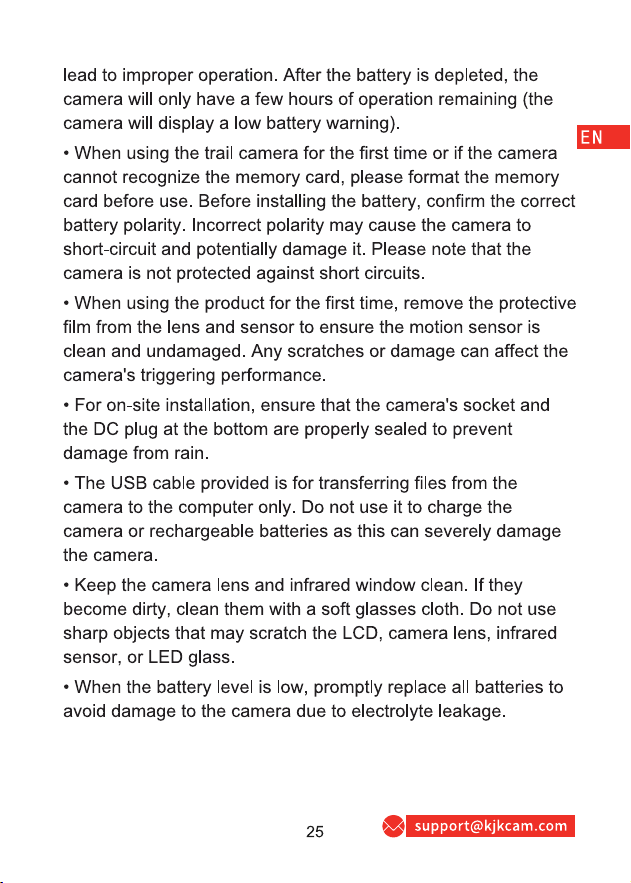 lead to improper operation. After the battery is depleted, the camera will only have a few hours of operation remaining (the camera will display a low battery warning).

EN

• When using the trail camera for the first time or if the camera cannot recognize the memory card, please format the memory card before use. Before installing the battery, confirm the correct battery polarity. Incorrect polarity may cause the camera to short-circuit and potentially damage it. Please note that the camera is not protected against short circuits.

• When using the product for the first time, remove the protective film from the lens and sensor to ensure the motion sensor is clean and undamaged. Any scratches or damage can affect the camera's triggering performance.

• For on-site installation, ensure that the camera's socket and the DC plug at the bottom are properly sealed to prevent damage from rain.

• The USB cable provided is for transferring files from the camera to the computer only. Do not use it to charge the camera or rechargeable batteries as this can severely damage the camera.

• Keep the camera lens and infrared window clean. If they become dirty, clean them with a soft glasses cloth. Do not use sharp objects that may scratch the LCD, camera lens, infrared sensor, or LED glass.

• When the battery level is low, promptly replace all batteries to avoid damage to the camera due to electrolyte leakage.

25

support@kjkcam.com